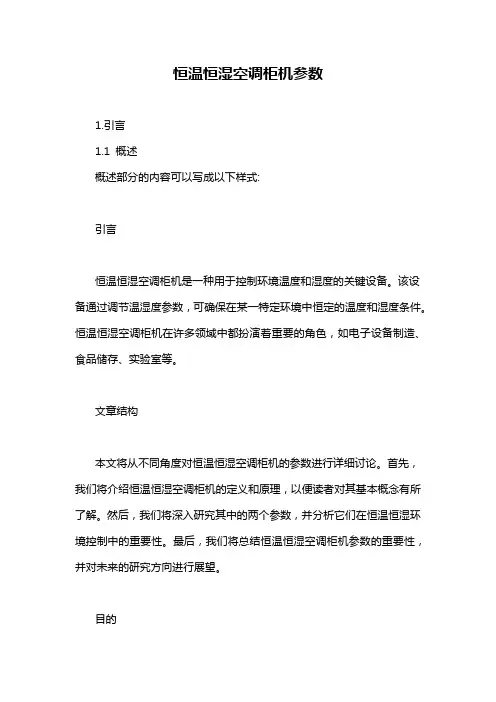 恒温恒湿空调柜机参数

1.引言

1.1 概述

概述部分的内容可以写成以下样式:

引言

恒温恒湿空调柜机是一种用于控制环境温度和湿度的关键设备。该设备通过调节温湿度参数，可确保在某一特定环境中恒定的温度和湿度条件。恒温恒湿空调柜机在许多领域中都扮演着重要的角色，如电子设备制造、食品储存、实验室等。

文章结构

本文将从不同角度对恒温恒湿空调柜机的参数进行详细讨论。首先，我们将介绍恒温恒湿空调柜机的定义和原理，以便读者对其基本概念有所了解。然后，我们将深入研究其中的两个参数，并分析它们在恒温恒湿环境控制中的重要性。最后，我们将总结恒温恒湿空调柜机参数的重要性，并对未来的研究方向进行展望。

目的